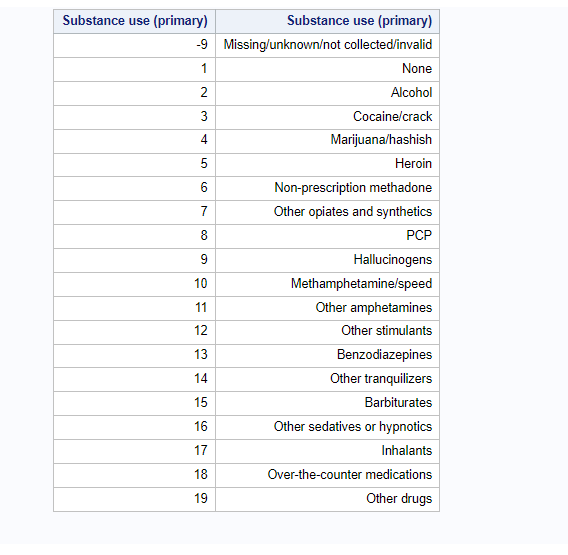 | Substance use (primary) | Substance use (primary) |
|---|---|
| -9 | Missing/unknown/not collected/invalid |
| 1 | None |
| 2 | Alcohol |
| 3 | Cocaine/crack |
| 4 | Marijuana/hashish |
| 5 | Heroin |
| 6 | Non-prescription methadone |
| 7 | Other opiates and synthetics |
| 8 | PCP |
| 9 | Hallucinogens |
| 10 | Methamphetamine/speed |
| 11 | Other amphetamines |
| 12 | Other stimulants |
| 13 | Benzodiazepines |
| 14 | Other tranquilizers |
| 15 | Barbiturates |
| 16 | Other sedatives or hypnotics |
| 17 | Inhalants |
| 18 | Over-the-counter medications |
| 19 | Other drugs |